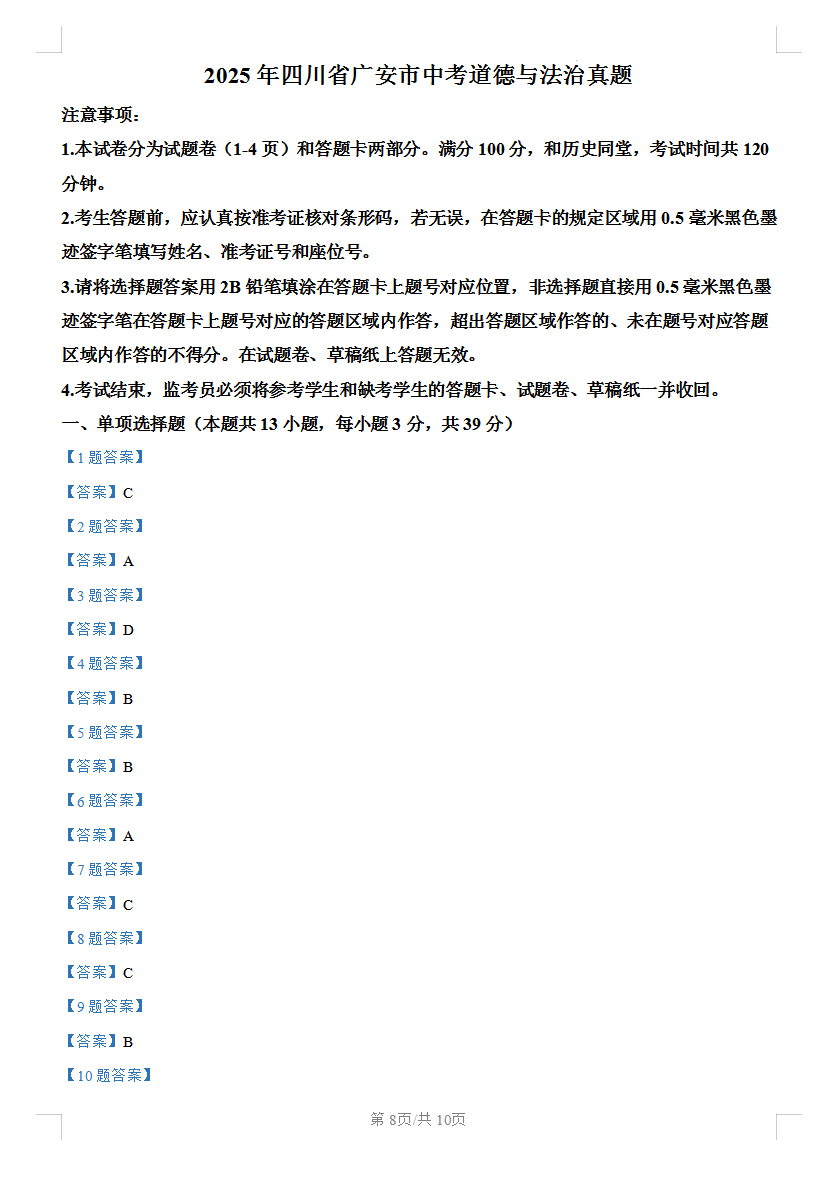 2025年四川省广安市中考道德与法治真题

注意事项：

1.本试卷分为试题卷（1-4页）和答题卡两部分。满分100分，和历史同堂，考试时间共120分钟。

2.考生答题前，应认真按准考证核对条形码，若无误，在答题卡的规定区域用0.5毫米黑色墨迹签字笔填写姓名、准考证号和座位号。

3.请将选择题答案用2B铅笔填涂在答题卡上题号对应位置，非选择题直接用0.5毫米黑色墨迹签字笔在答题卡上题号对应的答题区域内作答，超出答题区域作答的、未在题号对应答题区域内作答的不得分。在试题卷、草稿纸上答题无效。

4.考试结束，监考员必须将参考学生和缺考学生的答题卡、试题卷、草稿纸一并收回。

一、单项选择题（本题共13小题，每小题3分，共39分）

【1题答案】

【答案】C

【2题答案】

【答案】A

【3题答案】

【答案】D

【4题答案】

【答案】B

【5题答案】

【答案】B

【6题答案】

【答案】A

【7题答案】

【答案】C

【8题答案】

【答案】C

【9题答案】

【答案】B

【10题答案】

第8页/共10页